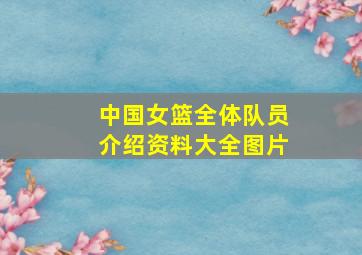 中国女篮全体队员介绍资料大全图片